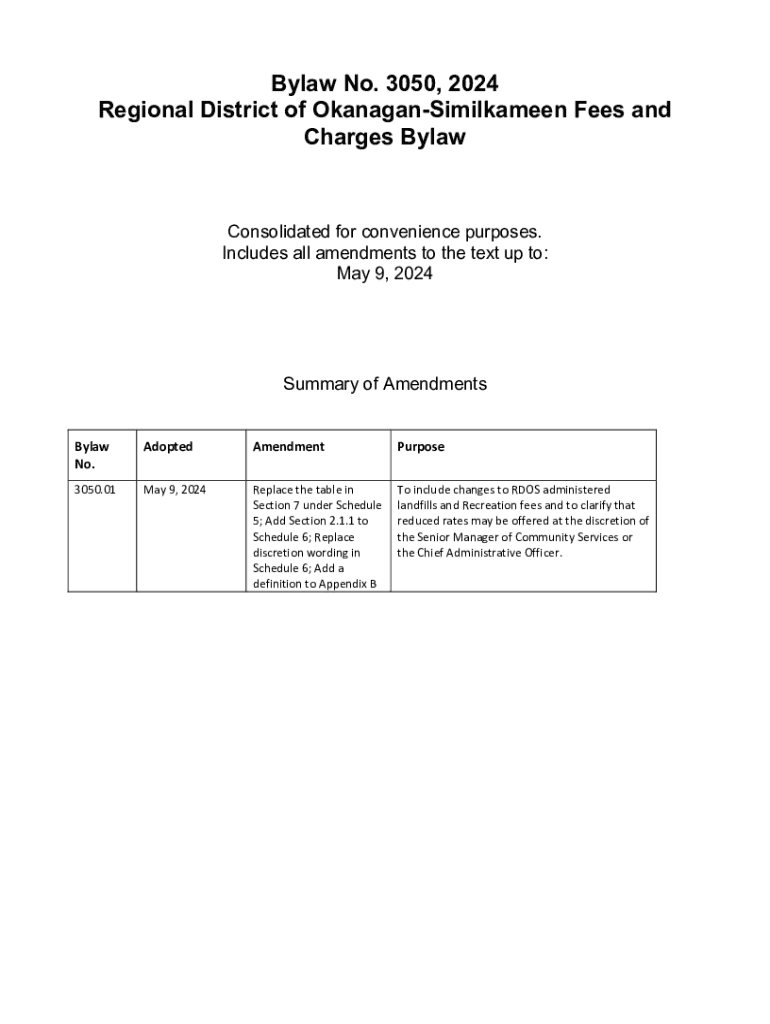 Bylaw No. 3050, 2024
Regional District of Okanagan-Similkameen Fees and Charges Bylaw

Consolidated for convenience purposes.
Includes all amendments to the text up to:
May 9, 2024

Summary of Amendments

| Bylaw No. | Adopted | Amendment | Purpose |
|---|---|---|---|
| 3050.01 | May 9, 2024 | Replace the table in Section 7 under Schedule 5; Add Section 2.1.1 to Schedule 6; Replace discretion wording in Schedule 6; Add a definition to Appendix B | To include changes to RDOS administered landfills and Recreation fees and to clarify that reduced rates may be offered at the discretion of the Senior Manager of Community Services or the Chief Administrative Officer. |